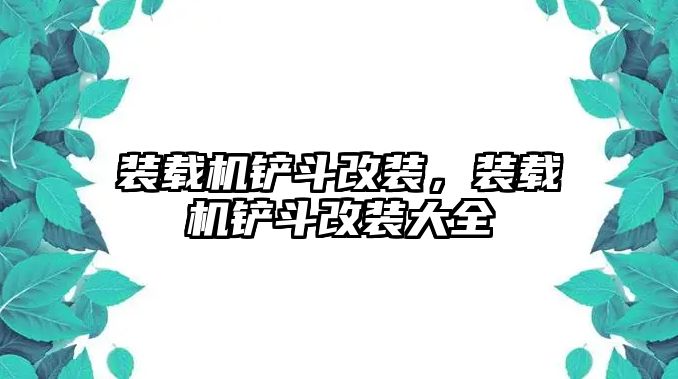 装载机铲斗改装，装载机铲斗改装大全